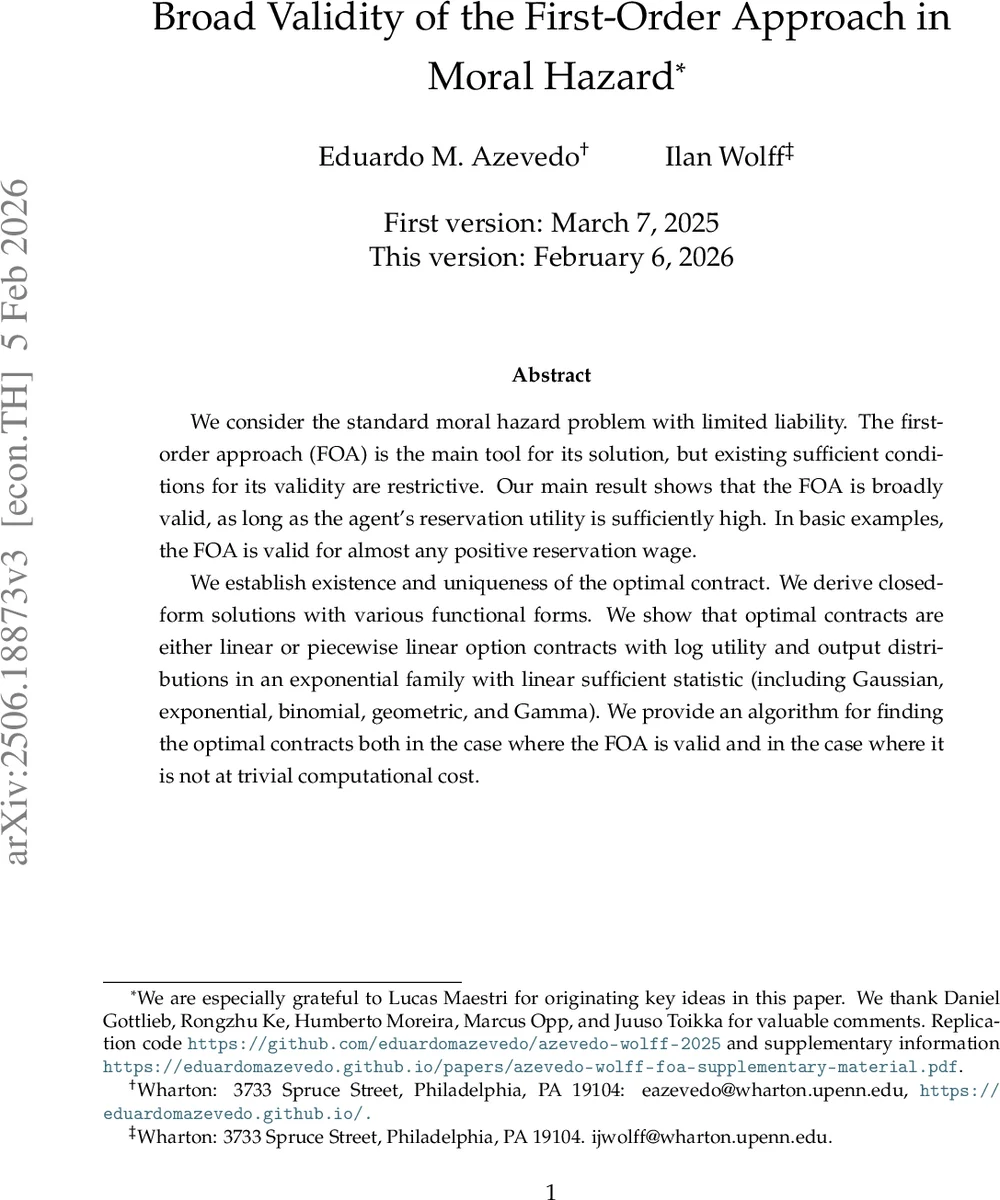 arXiv:2506.18873v3 [econ.TH] 5 Feb 2026

Broad Validity of the First-Order Approach in Moral Hazard*

Eduardo M. Azevedo† Ilan Wolff‡

First version: March 7, 2025
This version: February 6, 2026

Abstract

We consider the standard moral hazard problem with limited liability. The first-order approach (FOA) is the main tool for its solution, but existing sufficient conditions for its validity are restrictive. Our main result shows that the FOA is broadly valid, as long as the agent's reservation utility is sufficiently high. In basic examples, the FOA is valid for almost any positive reservation wage.

We establish existence and uniqueness of the optimal contract. We derive closed-form solutions with various functional forms. We show that optimal contracts are either linear or piecewise linear option contracts with log utility and output distributions in an exponential family with linear sufficient statistic (including Gaussian, exponential, binomial, geometric, and Gamma). We provide an algorithm for finding the optimal contracts both in the case where the FOA is valid and in the case where it is not at trivial computational cost.

*We are especially grateful to Lucas Maestri for originating key ideas in this paper. We thank Daniel Gottlieb, Rongzhu Ke, Humberto Moreira, Marcus Opp, and Juuso Toikka for valuable comments. Replication code https://github.com/eduardomazevedo/azevedo-wolff-2025 and supplementary information https://eduardomazevedo.github.io/papers/azevedo-wolff-foa-supplementary-material.pdf.

†Wharton: 3733 Spruce Street, Philadelphia, PA 19104: eazevedo@wharton.upenn.edu, https://eduardomazevedo.github.io/.

‡Wharton: 3733 Spruce Street, Philadelphia, PA 19104. ijwolff@wharton.upenn.edu.

1